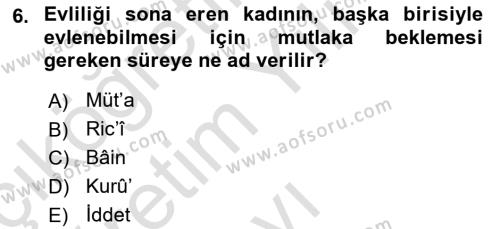 6. Evliliği sona eren kadının, başka birisiyle evlenebilmesi için mutlaka beklemesi gereken süreye ne ad verilir?

A) Müt'a
B) Ric'î
C) Bâin
D) Kurû'
E) İddet

www.aofsoru.com